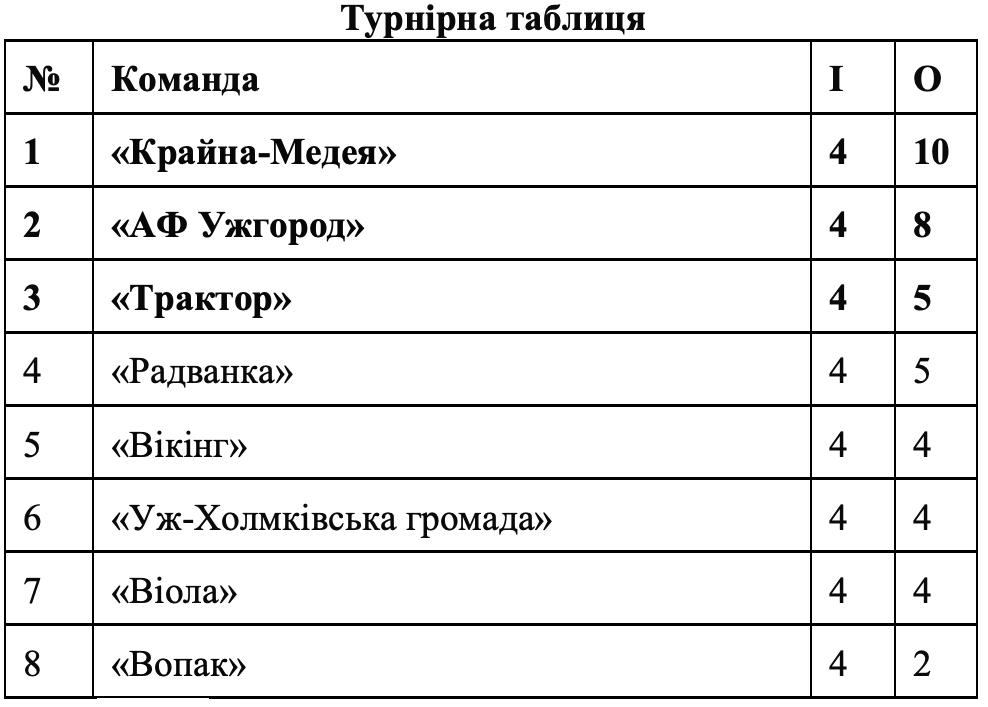 Турнірна таблиця

| № | Команда | І | О |
|---|---|---|---|
| 1 | «Крайна-Медея» | 4 | 10 |
| 2 | «АФ Ужгород» | 4 | 8 |
| 3 | «Трактор» | 4 | 5 |
| 4 | «Радванка» | 4 | 5 |
| 5 | «Вікінг» | 4 | 4 |
| 6 | «Уж-Холмківська громада» | 4 | 4 |
| 7 | «Віола» | 4 | 4 |
| 8 | «Вопак» | 4 | 2 |